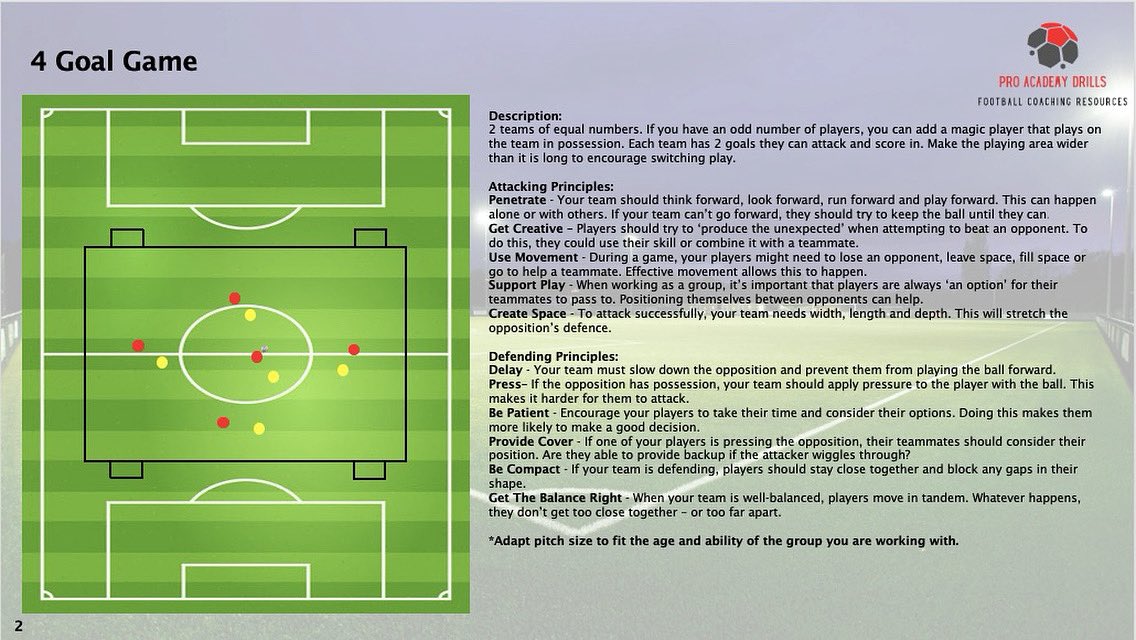 4 Goal Game

PRO ACADEMY DRILLS
FOOTBALL COACHING RESOURCES

Description:
2 teams of equal numbers. If you have an odd number of players, you can add a magic player that plays on the team in possession. Each team has 2 goals they can attack and score in. Make the playing area wider than it is long to encourage switching play.

Attacking Principles:
Penetrate - Your team should think forward, look forward, run forward and play forward. This can happen alone or with others. If your team can't go forward, they should try to keep the ball until they can.
Get Creative – Players should try to 'produce the unexpected' when attempting to beat an opponent. To do this, they could use their skill or combine it with a teammate.
Use Movement - During a game, your players might need to lose an opponent, leave space, fill space or go to help a teammate. Effective movement allows this to happen.
Support Play - When working as a group, it's important that players are always 'an option' for their teammates to pass to. Positioning themselves between opponents can help.
Create Space - To attack successfully, your team needs width, length and depth. This will stretch the opposition's defence.

Defending Principles:
Delay - Your team must slow down the opposition and prevent them from playing the ball forward.
Press– If the opposition has possession, your team should apply pressure to the player with the ball. This makes it harder for them to attack.
Be Patient - Encourage your players to take their time and consider their options. Doing this makes them more likely to make a good decision.
Provide Cover - If one of your players is pressing the opposition, their teammates should consider their position. Are they able to provide backup if the attacker wiggles through?
Be Compact - If your team is defending, players should stay close together and block any gaps in their shape.
Get The Balance Right - When your team is well-balanced, players move in tandem. Whatever happens, they don't get too close together – or too far apart.

*Adapt pitch size to fit the age and ability of the group you are working with.

2